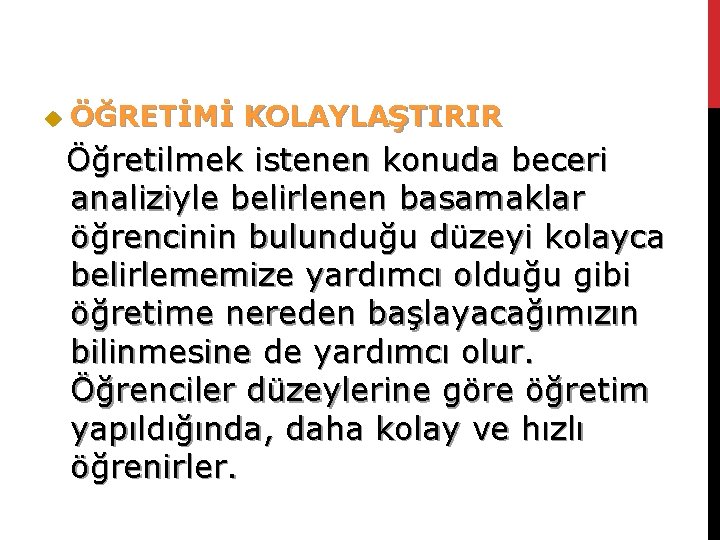 ÖĞRETİMİ KOLAYLAŞTIRIR

Öğretilmek istenen konuda beceri analiziyle belirlenen basamaklar öğrencinin bulunduğu düzeyi kolayca belirlememize yardımcı olduğu gibi öğretime nereden başlayacağımızın bilinmesine de yardımcı olur. Öğrenciler düzeylerine göre öğretim yapıldığında, daha kolay ve hızlı öğrenirler.